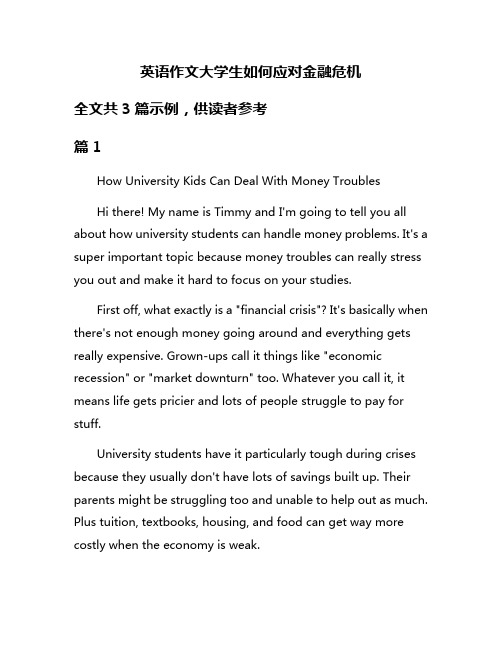 英语作文大学生如何应对金融危机

全文共 3 篇示例，供读者参考

篇 1

How University Kids Can Deal With Money Troubles

Hi there! My name is Timmy and I'm going to tell you all about how university students can handle money problems. It's a super important topic because money troubles can really stress you out and make it hard to focus on your studies.

First off, what exactly is a "financial crisis"? It's basically when there's not enough money going around and everything gets really expensive. Grown-ups call it things like "economic recession" or "market downturn" too. Whatever you call it, it means life gets pricier and lots of people struggle to pay for stuff.

University students have it particularly tough during crises because they usually don't have lots of savings built up. Their parents might be struggling too and unable to help out as much. Plus tuition, textbooks, housing, and food can get way more costly when the economy is weak.